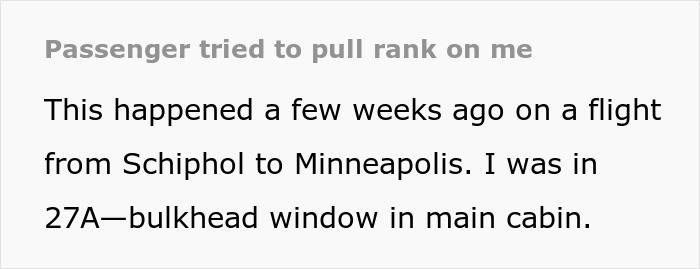 Passenger tried to pull rank on me

This happened a few weeks ago on a flight from Schiphol to Minneapolis. I was in 27A—bulkhead window in main cabin.